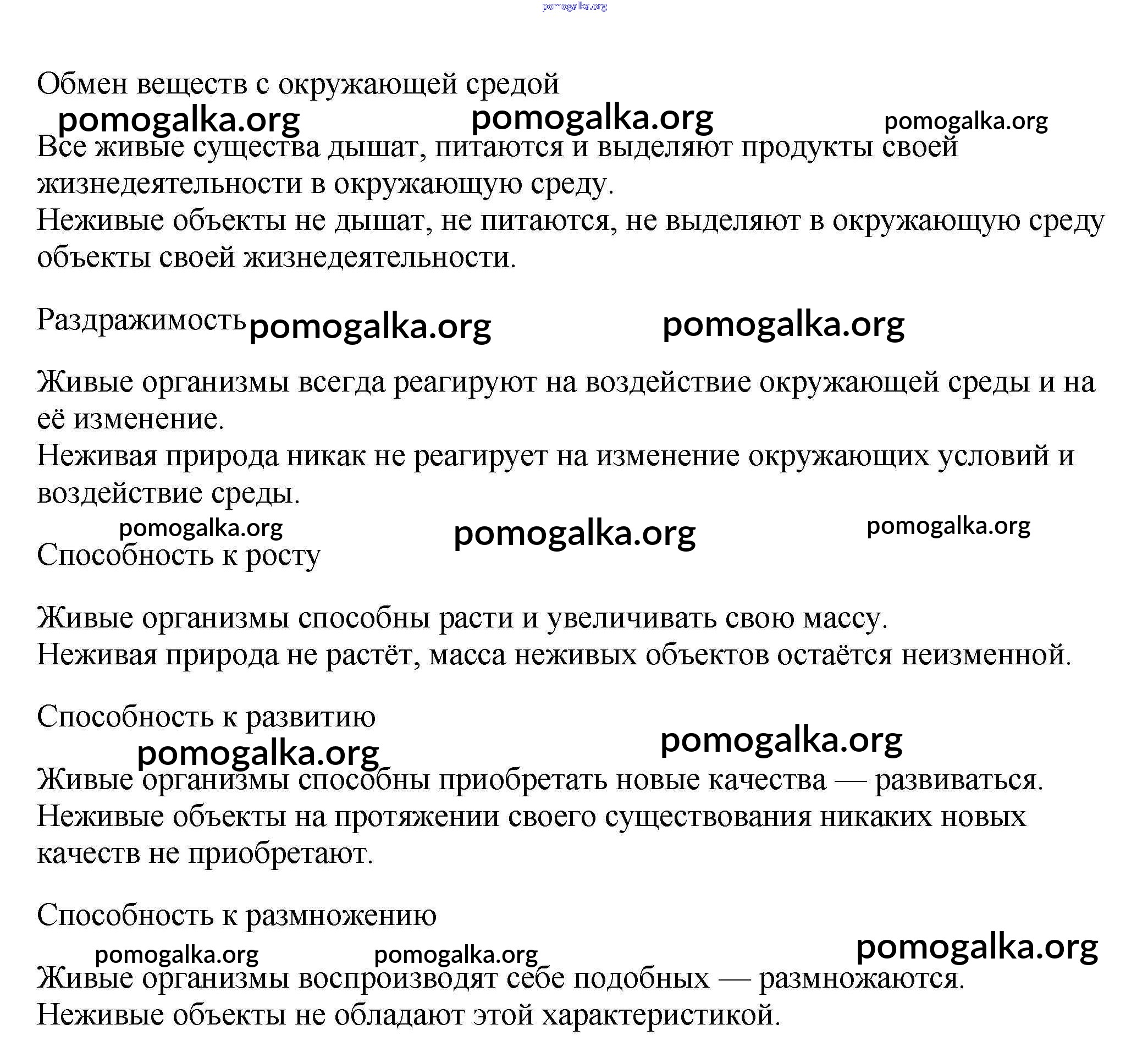 pomogalka.org

Обмен веществ с окружающей средой

pomogalka.org pomogalka.org pomogalka.org

Все живые существа дышат, питаются и выделяют продукты своей жизнедеятельности в окружающую среду.
Неживые объекты не дышат, не питаются, не выделяют в окружающую среду объекты своей жизнедеятельности.

Раздражимость pomogalka.org pomogalka.org

Живые организмы всегда реагируют на воздействие окружающей среды и на её изменение.
Неживая природа никак не реагирует на изменение окружающих условий и воздействие среды.

pomogalka.org pomogalka.org pomogalka.org

Способность к росту

Живые организмы способны расти и увеличивать свою массу.
Неживая природа не растёт, масса неживых объектов остаётся неизменной.

Способность к развитию

pomogalka.org pomogalka.org

Живые организмы способны приобретать новые качества — развиваться.
Неживые объекты на протяжении своего существования никаких новых качеств не приобретают.

Способность к размножению

pomogalka.org pomogalka.org pomogalka.org

Живые организмы воспроизводят себе подобных — размножаются.
Неживые объекты не обладают этой характеристикой.